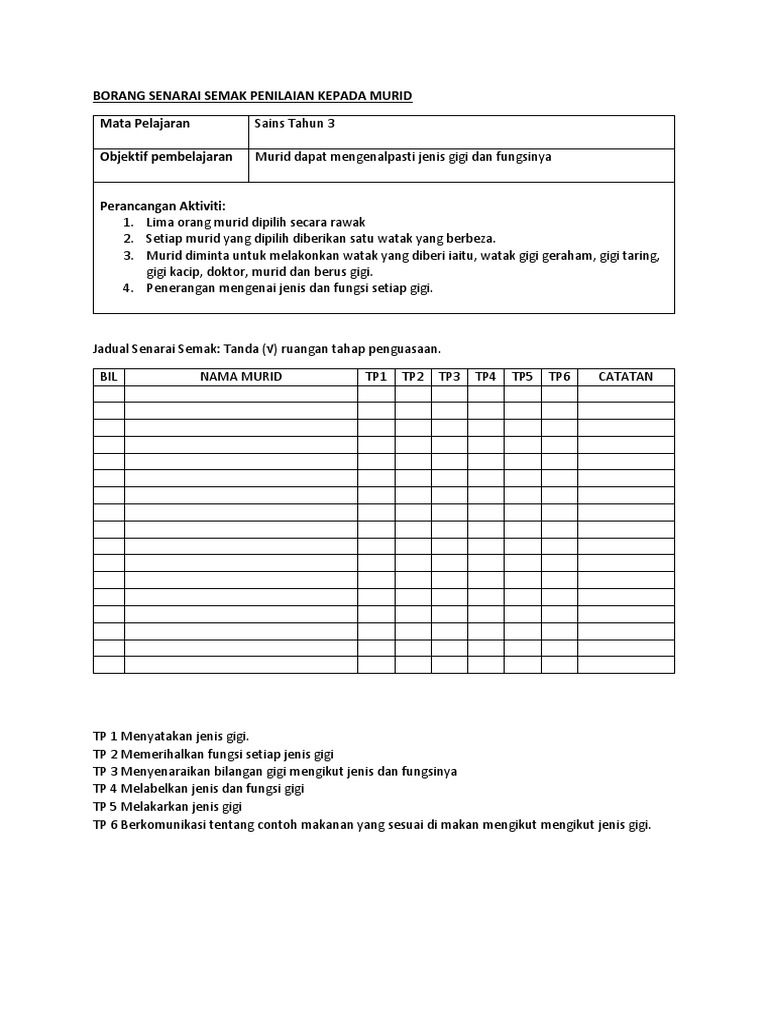 BORANG SENARAI SEMAK PENILAIAN KEPADA MURID

| Mata Pelajaran | Sains Tahun 3 |
|---|---|
| Objektif pembelajaran | Murid dapat mengenalpasti jenis gigi dan fungsinya |

Perancangan Aktiviti:
1. Lima orang murid dipilih secara rawak
2. Setiap murid yang dipilih diberikan satu watak yang berbeza.
3. Murid diminta untuk melakonkan watak yang diberi iaitu, watak gigi geraham, gigi taring, gigi kacip, doktor, murid dan berus gigi.
4. Penerangan mengenai jenis dan fungsi setiap gigi.

Jadual Senarai Semak: Tanda (√) ruangan tahap penguasaan.

| BIL | NAMA MURID | TP1 | TP2 | TP3 | TP4 | TP5 | TP6 | CATATAN |
|---|---|---|---|---|---|---|---|---|
| | | | | | | | | |
| | | | | | | | | |
| | | | | | | | | |
| | | | | | | | | |
| | | | | | | | | |
| | | | | | | | | |
| | | | | | | | | |
| | | | | | | | | |
| | | | | | | | | |
| | | | | | | | | |
| | | | | | | | | |
| | | | | | | | | |
| | | | | | | | | |
| | | | | | | | | |
| | | | | | | | | |
| | | | | | | | | |
| | | | | | | | | |

TP 1 Menyatakan jenis gigi.
TP 2 Memerihalkan fungsi setiap jenis gigi
TP 3 Menyenaraikan bilangan gigi mengikut jenis dan fungsinya
TP 4 Melabelkan jenis dan fungsi gigi
TP 5 Melakarkan jenis gigi
TP 6 Berkomunikasi tentang contoh makanan yang sesuai di makan mengikut mengikut jenis gigi.